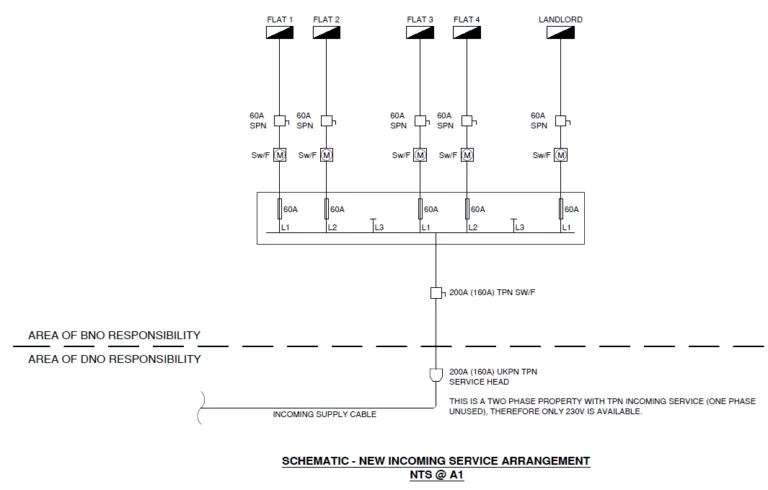 FLAT 1 FLAT 2 FLAT 3 FLAT 4 LANDLORD

60A SPN 60A SPN 60A SPN 60A SPN 60A SPN

Sw/F M Sw/F M Sw/F M Sw/F M Sw/F M

60A 60A 60A 60A 60A

L1 L2 L3 L1 L2 L3 L1

200A (160A) TPN SW/F

AREA OF BNO RESPONSIBILITY

AREA OF DNO RESPONSIBILITY

200A (160A) UKPN TPN SERVICE HEAD

THIS IS A TWO PHASE PROPERTY WITH TPN INCOMING SERVICE (ONE PHASE UNUSED), THEREFORE ONLY 230V IS AVAILABLE.

INCOMING SUPPLY CABLE

SCHEMATIC - NEW INCOMING SERVICE ARRANGEMENT
NTS @ A1